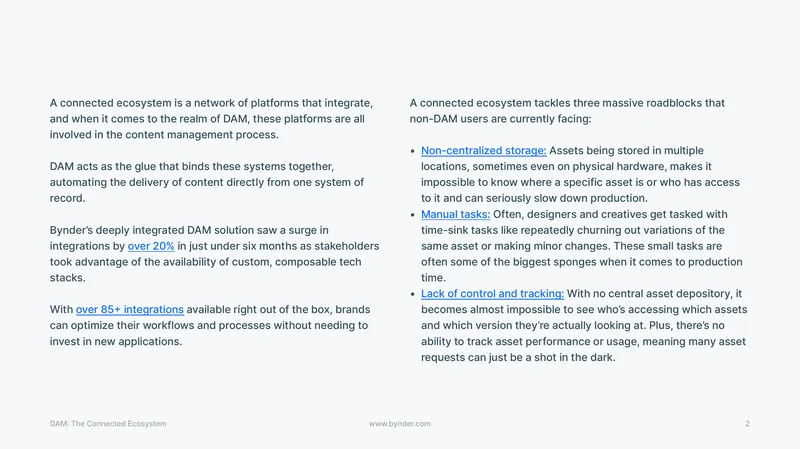 A connected ecosystem is a network of platforms that integrate, and when it comes to the realm of DAM, these platforms are all involved in the content management process.

DAM acts as the glue that binds these systems together, automating the delivery of content directly from one system of record.

Bynder's deeply integrated DAM solution saw a surge in integrations by over 20% in just under six months as stakeholders took advantage of the availability of custom, composable tech stacks.

With over 85+ integrations available right out of the box, brands can optimize their workflows and processes without needing to invest in new applications.

A connected ecosystem tackles three massive roadblocks that non-DAM users are currently facing:

• Non-centralized storage: Assets being stored in multiple locations, sometimes even on physical hardware, makes it impossible to know where a specific asset is or who has access to it and can seriously slow down production.
• Manual tasks: Often, designers and creatives get tasked with time-sink tasks like repeatedly churning out variations of the same asset or making minor changes. These small tasks are often some of the biggest sponges when it comes to production time.
• Lack of control and tracking: With no central asset depository, it becomes almost impossible to see who's accessing which assets and which version they're actually looking at. Plus, there's no ability to track asset performance or usage, meaning many asset requests can just be a shot in the dark.

DAM: The Connected Ecosystem www.bynder.com 2